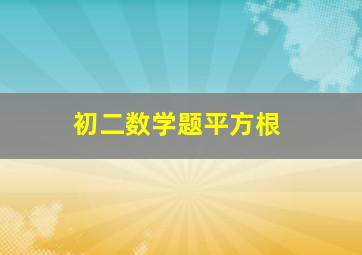 初二数学题平方根